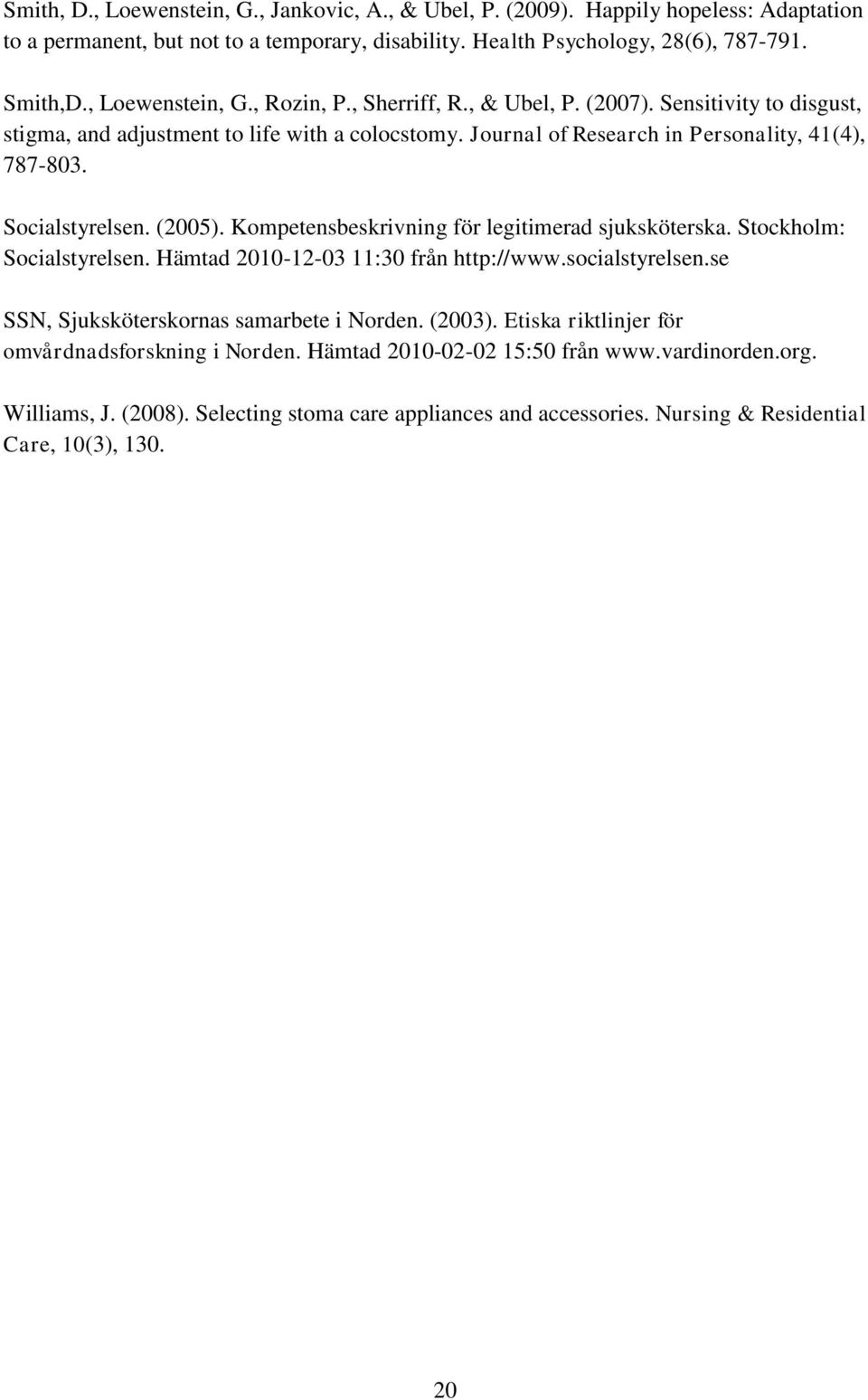 Smith, D., Loewenstein, G., Jankovic, A., & Ubel, P. (2009). Happily hopeless: Adaptation to a permanent, but not to a temporary, disability. Health Psychology, 28(6), 787-791.

Smith,D., Loewenstein, G., Rozin, P., Sherriff, R., & Ubel, P. (2007). Sensitivity to disgust, stigma, and adjustment to life with a colocstomy. Journal of Research in Personality, 41(4), 787-803.

Socialstyrelsen. (2005). Kompetensbeskrivning för legitimerad sjuksköterska. Stockholm: Socialstyrelsen. Hämtad 2010-12-03 11:30 från http://www.socialstyrelsen.se

SSN, Sjuksköterskornas samarbete i Norden. (2003). Etiska riktlinjer för omvårdnadsforskning i Norden. Hämtad 2010-02-02 15:50 från www.vardinorden.org.

Williams, J. (2008). Selecting stoma care appliances and accessories. Nursing & Residential Care, 10(3), 130.

20